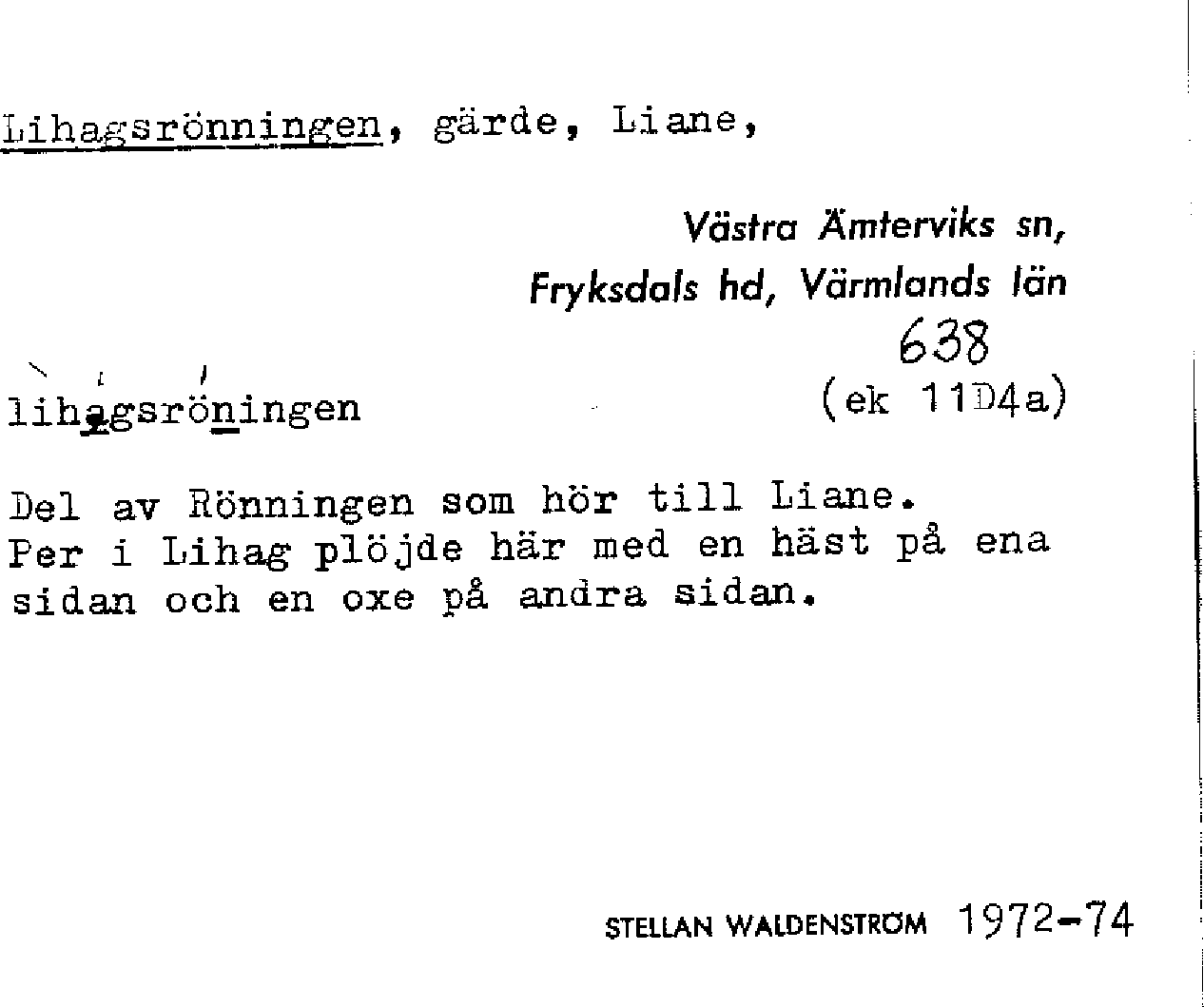 Lihagsrönningen, gärde, Liane,

Västra Ämterviks sn,
Fryksdals hd, Värmlands län
638

lihagsröningen
(ek 11D4a)

Del av Rönningen som hör till Liane. Per i Lihag plöjde här med en häst på ena sidan och en oxe på andra sidan.

STELLAN WALDENSTRÖM 1972-74